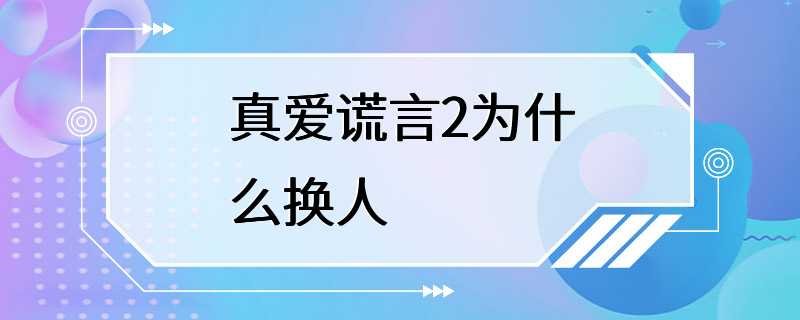 真爱谎言2为什么换人